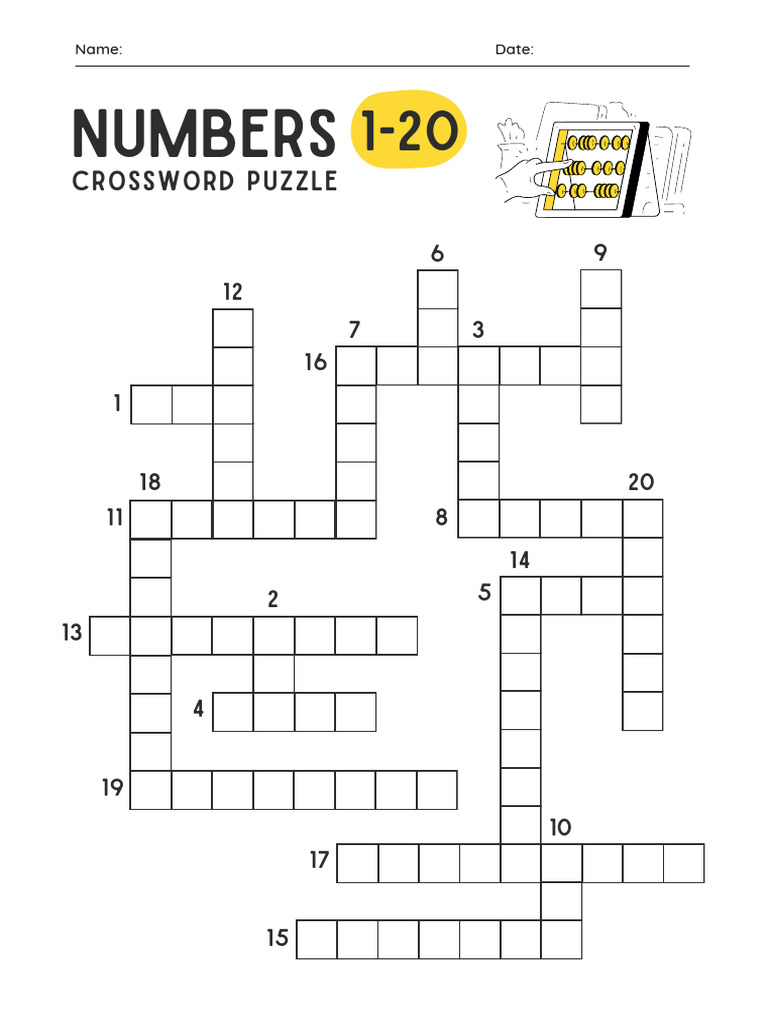 Name: Date:

NUMBERS 1-20
CROSSWORD PUZZLE

6
9
12
7
3
16
1
18
20
11
8
14
5
2
13
4
19
10
17
15